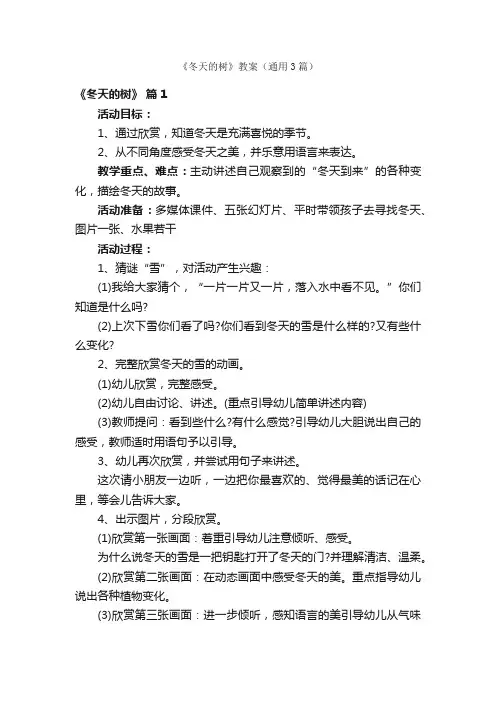 《冬天的树》教案（通用3篇）

《冬天的树》 篇1

活动目标：

1、通过欣赏，知道冬天是充满喜悦的季节。

2、从不同角度感受冬天之美，并乐意用语言来表达。

教学重点、难点：主动讲述自己观察到的“冬天到来”的各种变化，描绘冬天的故事。

活动准备：多媒体课件、五张幻灯片、平时带领孩子去寻找冬天、图片一张、水果若干

活动过程：

1、猜谜“雪”，对活动产生兴趣：

(1)我给大家猜个，“一片一片又一片，落入水中看不见。”你们知道是什么吗?

(2)上次下雪你们看了吗?你们看到冬天的雪是什么样的?又有些什么变化?

2、完整欣赏冬天的雪的动画。

(1)幼儿欣赏，完整感受。

(2)幼儿自由讨论、讲述。(重点引导幼儿简单讲述内容)

(3)教师提问：看到些什么?有什么感觉?引导幼儿大胆说出自己的感受，教师适时用语句予以引导。

3、幼儿再次欣赏，并尝试用句子来讲述。

这次请小朋友一边听，一边把你最喜欢的、觉得最美的话记在心里，等会儿告诉大家。

4、出示图片，分段欣赏。

(1)欣赏第一张画面：着重引导幼儿注意倾听、感受。

为什么说冬天的雪是一把钥匙打开了冬天的门?并理解清洁、温柔。

(2)欣赏第二张画面：在动态画面中感受冬天的美。重点指导幼儿说出各种植物变化。

(3)欣赏第三张画面：进一步倾听，感知语言的美引导幼儿从气味